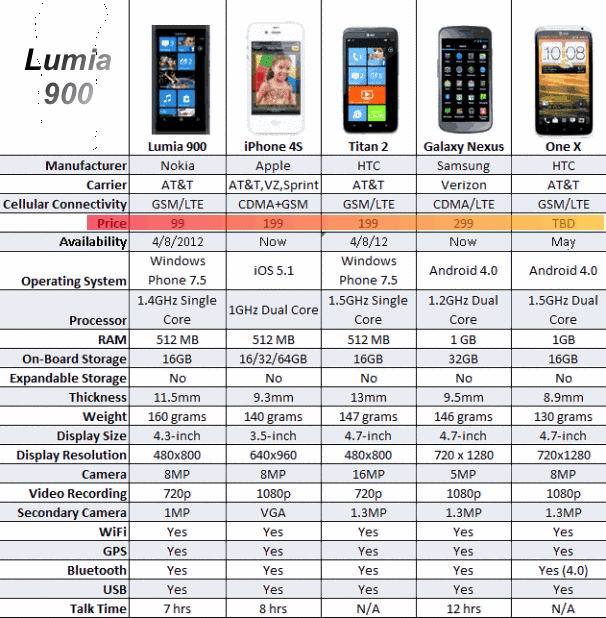 | Lumia 900 | Lumia 900 | iPhone 4S | Titan 2 | Galaxy Nexus | One X |
|---|---|---|---|---|---|
| Manufacturer | Nokia | Apple | HTC | Samsung | HTC |
| Carrier | AT&T | AT&T,VZ,Sprint | AT&T | Verizon | AT&T |
| Cellular Connectivity | GSM/LTE | CDMA+GSM | GSM/LTE | CDMA/LTE | GSM/LTE |
| Price | 99 | 199 | 199 | 299 | TBD |
| Availability | 4/8/2012 | Now | 4/8/12 | Now | May |
| Operating System | Windows Phone 7.5 | iOS 5.1 | Windows Phone 7.5 | Android 4.0 | Android 4.0 |
| Processor | 1.4GHz Single Core | 1GHz Dual Core | 1.5GHz Single Core | 1.2GHz Dual Core | 1.5GHz Dual Core |
| RAM | 512 MB | 512 MB | 512 MB | 1 GB | 1GB |
| On-Board Storage | 16GB | 16/32/64GB | 16GB | 32GB | 16GB |
| Expandable Storage | No | No | No | No | No |
| Thickness | 11.5mm | 9.3mm | 13mm | 9.5mm | 8.9mm |
| Weight | 160 grams | 140 grams | 147 grams | 146 grams | 130 grams |
| Display Size | 4.3-inch | 3.5-inch | 4.7-inch | 4.7-inch | 4.7-inch |
| Display Resolution | 480x800 | 640x960 | 480x800 | 720 x 1280 | 720x1280 |
| Camera | 8MP | 8MP | 16MP | 5MP | 8MP |
| Video Recording | 720p | 1080p | 720p | 1080p | 1080p |
| Secondary Camera | 1MP | VGA | 1.3MP | 1.3MP | 1.3MP |
| WiFi | Yes | Yes | Yes | Yes | Yes |
| GPS | Yes | Yes | Yes | Yes | Yes |
| Bluetooth | Yes | Yes | Yes | Yes | Yes (4.0) |
| USB | Yes | Yes | Yes | Yes | Yes |
| Talk Time | 7 hrs | 8 hrs | N/A | 12 hrs | N/A |